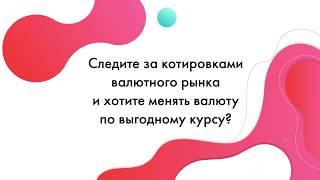 Следите за котировками валютного рынка и хотите менять валюту по выгодному курсу?